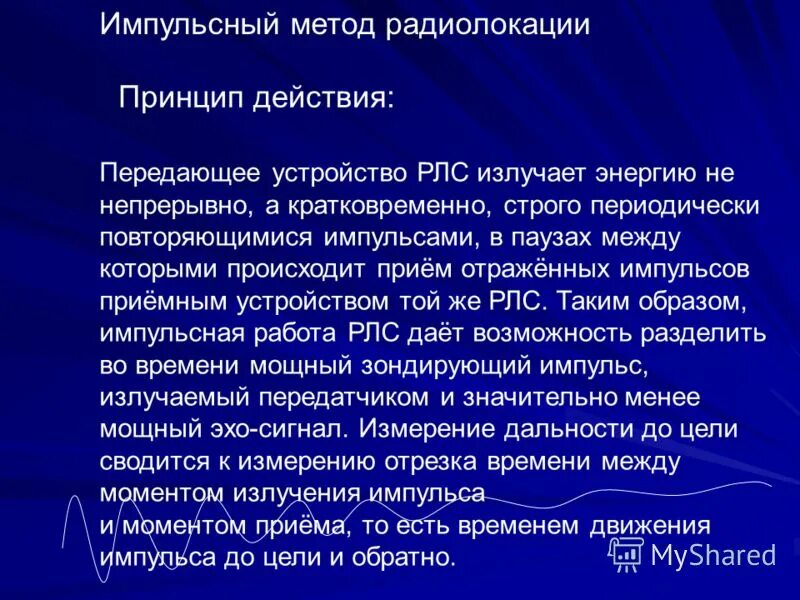 Импульсный метод радиолокации

Принцип действия:

Передающее устройство РЛС излучает энергию не непрерывно, а кратковременно, строго периодически повторяющимися импульсами, в паузах между которыми происходит приём отражённых импульсов приёмным устройством той же РЛС. Таким образом, импульсная работа РЛС даёт возможность разделить во времени мощный зондирующий импульс, излучаемый передатчиком и значительно менее мощный эхо-сигнал. Измерение дальности до цели сводится к измерению отрезка времени между моментом излучения импульса
и моментом приёма, то есть временем движения импульса до цели и обратно.

MyShared